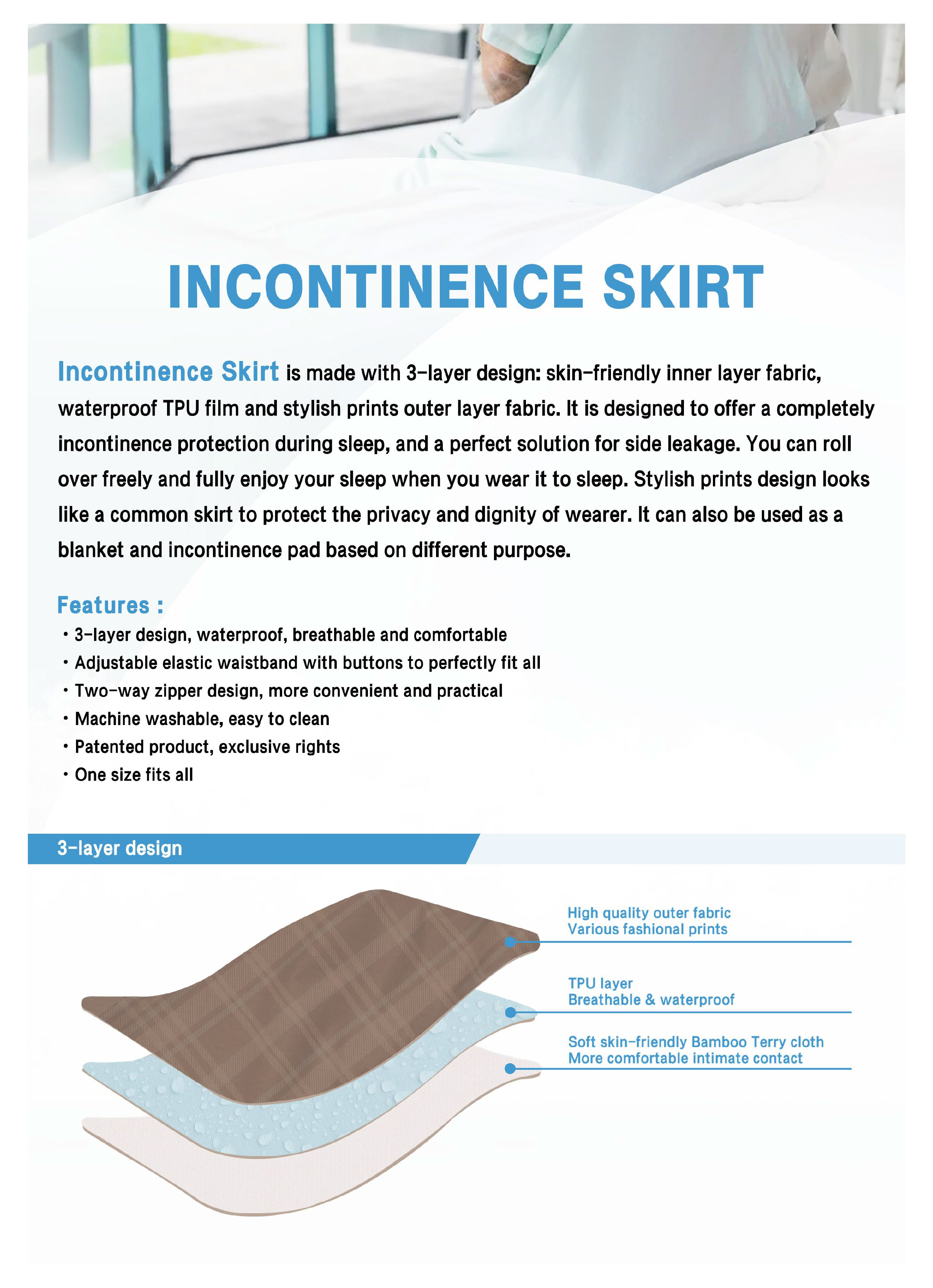 INCONTINENCE SKIRT

Incontinence Skirt is made with 3-layer design: skin-friendly inner layer fabric, waterproof TPU film and stylish prints outer layer fabric. It is designed to offer a completely incontinence protection during sleep, and a perfect solution for side leakage. You can roll over freely and fully enjoy your sleep when you wear it to sleep. Stylish prints design looks like a common skirt to protect the privacy and dignity of wearer. It can also be used as a blanket and incontinence pad based on different purpose.

Features :
• 3-layer design, waterproof, breathable and comfortable
• Adjustable elastic waistband with buttons to perfectly fit all
• Two-way zipper design, more convenient and practical
• Machine washable, easy to clean
• Patented product, exclusive rights
• One size fits all

3-layer design

High quality outer fabric
Various fashional prints

TPU layer
Breathable & waterproof

Soft skin-friendly Bamboo Terry cloth
More comfortable intimate contact